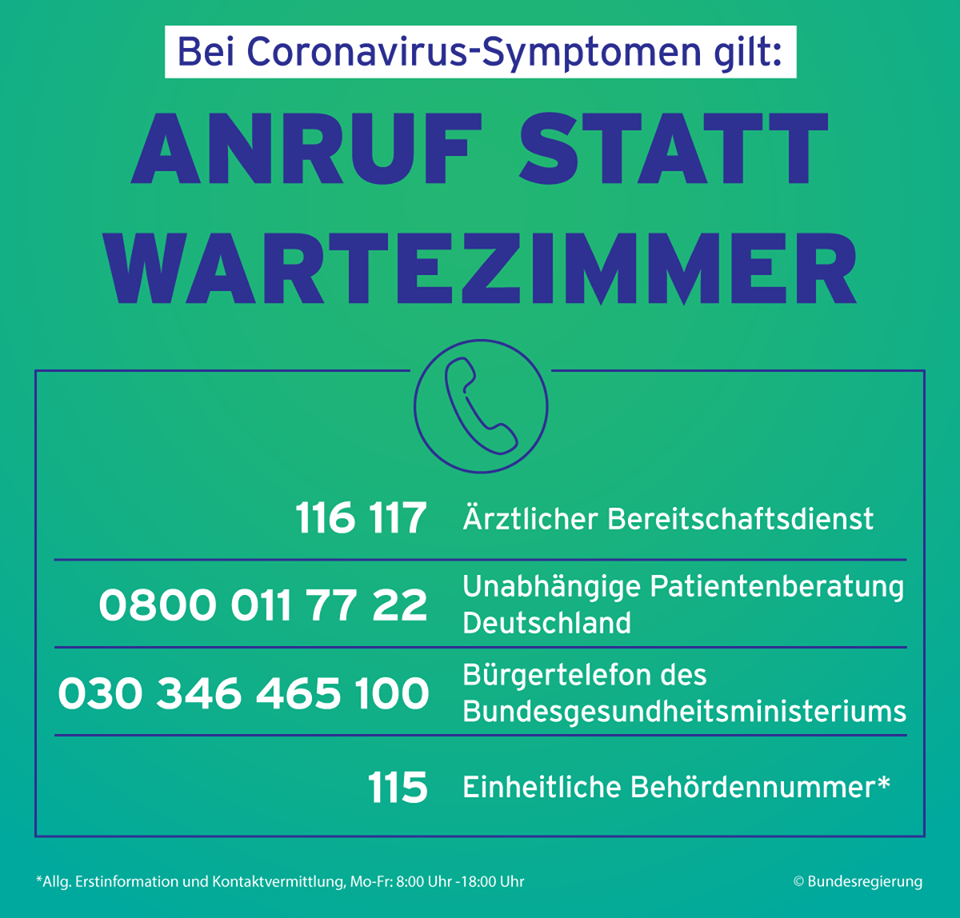 Bei Coronavirus-Symptomen gilt:

ANRUF STATT WARTEZIMMER

| | |
|---|---|
| 116 117 | Ärztlicher Bereitschaftsdienst |
| 0800 011 77 22 | Unabhängige Patientenberatung Deutschland |
| 030 346 465 100 | Bürgertelefon des Bundesgesundheitsministeriums |
| 115 | Einheitliche Behördennummer* |

*Allg. Erstinformation und Kontaktvermittlung, Mo-Fr: 8:00 Uhr -18:00 Uhr

© Bundesregierung